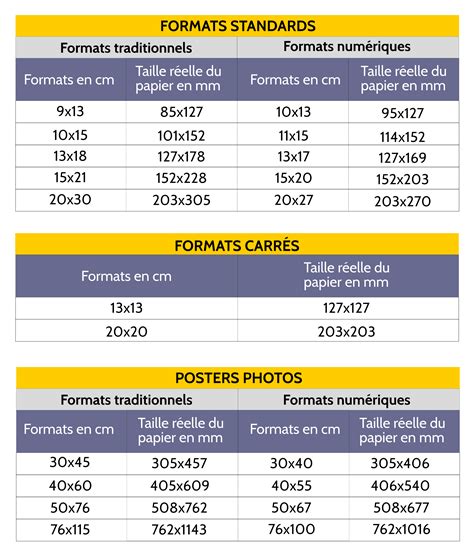 FORMATS STANDARDS

| Formats traditionnels | | Formats numériques | |
|---|---|---|---|
| Formats en cm | Taille réelle du papier en mm | Formats en cm | Taille réelle du papier en mm |
| 9x13 | 85x127 | 10x13 | 95x127 |
| 10x15 | 101x152 | 11x15 | 114x152 |
| 13x18 | 127x178 | 13x17 | 127x169 |
| 15x21 | 152x228 | 15x20 | 152x203 |
| 20x30 | 203x305 | 20x27 | 203x270 |

FORMATS CARRÉS

| Formats en cm | Taille réelle du papier en mm |
|---|---|
| 13x13 | 127x127 |
| 20x20 | 203x203 |

POSTERS PHOTOS

| Formats traditionnels | | Formats numériques | |
|---|---|---|---|
| Formats en cm | Taille réelle du papier en mm | Formats en cm | Taille réelle du papier en mm |
| 30x45 | 305x457 | 30x40 | 305x406 |
| 40x60 | 405x609 | 40x55 | 406x540 |
| 50x76 | 508x762 | 50x67 | 508x677 |
| 76x115 | 762x1143 | 76x100 | 762x1016 |